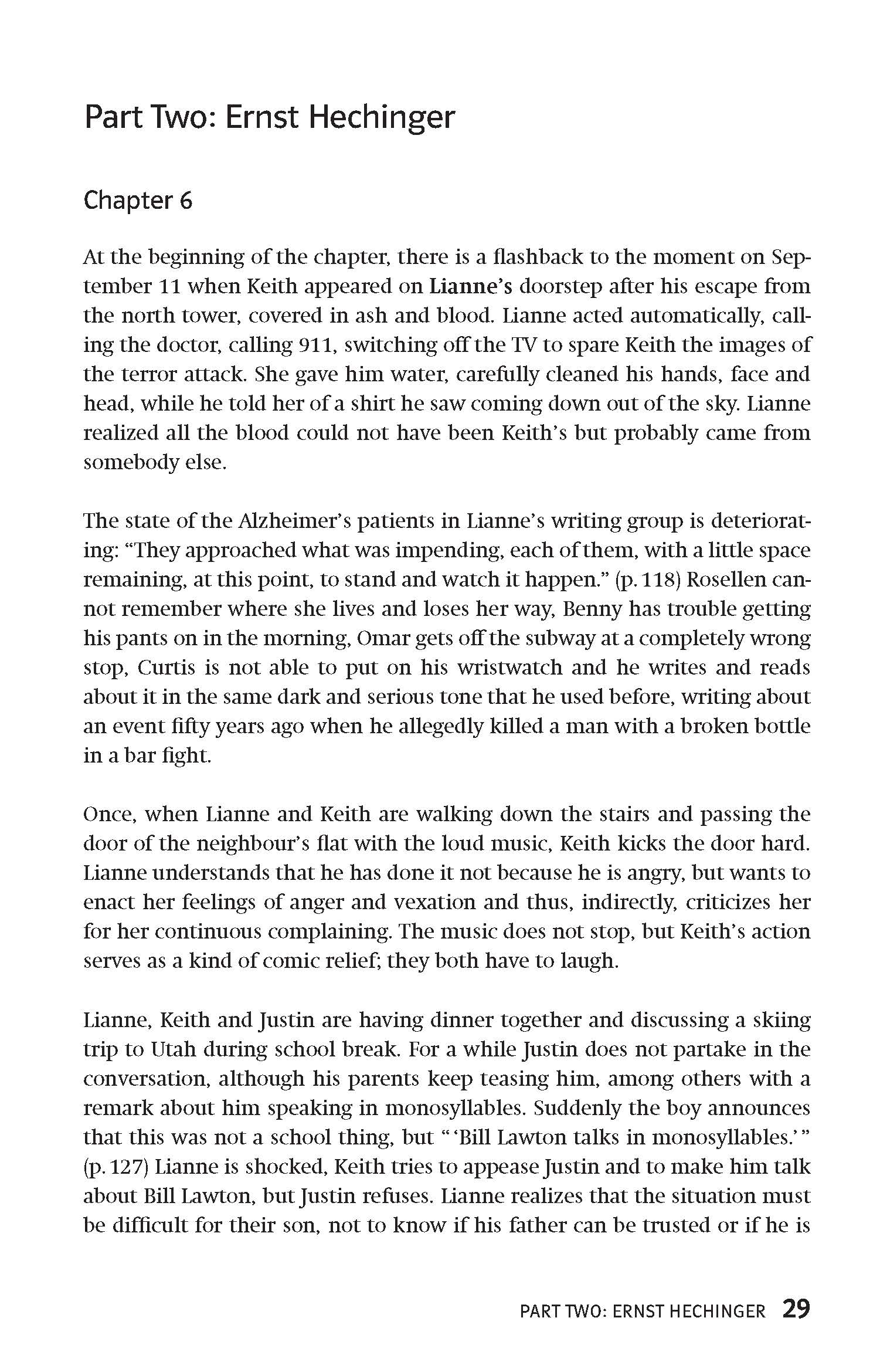 Part Two: Ernst Hechinger

Chapter 6

At the beginning of the chapter, there is a flashback to the moment on September 11 when Keith appeared on Lianne's doorstep after his escape from the north tower, covered in ash and blood. Lianne acted automatically, calling the doctor, calling 911, switching off the TV to spare Keith the images of the terror attack. She gave him water, carefully cleaned his hands, face and head, while he told her of a shirt he saw coming down out of the sky. Lianne realized all the blood could not have been Keith's but probably came from somebody else.

The state of the Alzheimer's patients in Lianne's writing group is deteriorating: "They approached what was impending, each of them, with a little space remaining, at this point, to stand and watch it happen." (p. 118) Rosellen cannot remember where she lives and loses her way, Benny has trouble getting his pants on in the morning, Omar gets off the subway at a completely wrong stop, Curtis is not able to put on his wristwatch and he writes and reads about it in the same dark and serious tone that he used before, writing about an event fifty years ago when he allegedly killed a man with a broken bottle in a bar fight.

Once, when Lianne and Keith are walking down the stairs and passing the door of the neighbour's flat with the loud music, Keith kicks the door hard. Lianne understands that he has done it not because he is angry, but wants to enact her feelings of anger and vexation and thus, indirectly, criticizes her for her continuous complaining. The music does not stop, but Keith's action serves as a kind of comic relief; they both have to laugh.

Lianne, Keith and Justin are having dinner together and discussing a skiing trip to Utah during school break. For a while Justin does not partake in the conversation, although his parents keep teasing him, among others with a remark about him speaking in monosyllables. Suddenly the boy announces that this was not a school thing, but "'Bill Lawton talks in monosyllables.'" (p. 127) Lianne is shocked, Keith tries to appease Justin and to make him talk about Bill Lawton, but Justin refuses. Lianne realizes that the situation must be difficult for their son, not to know if his father can be trusted or if he is

PART TWO: ERNST HECHINGER 29